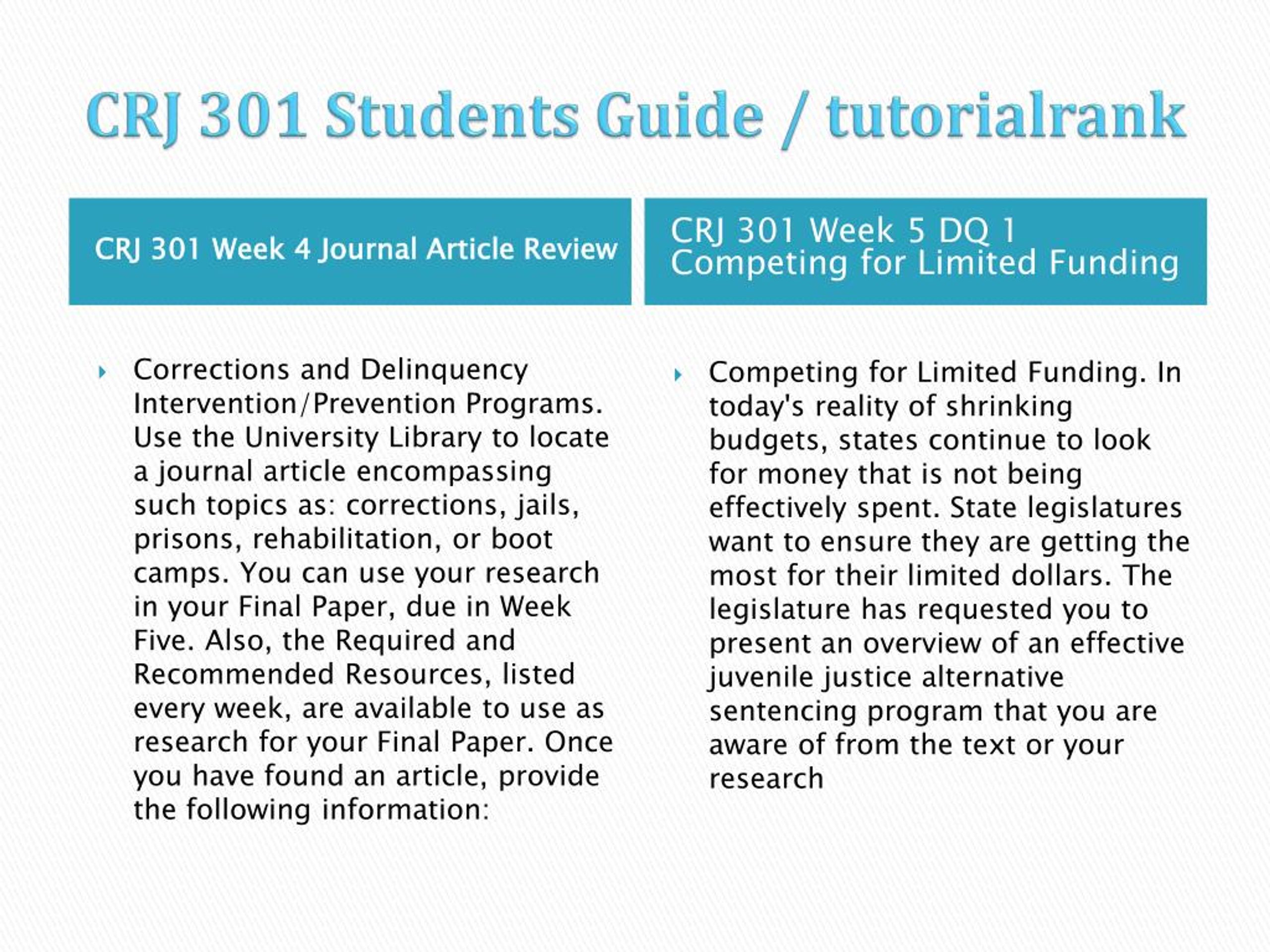 CRJ 301 Students Guide / tutorialrank

CRJ 301 Week 4 Journal Article Review

Corrections and Delinquency Intervention/Prevention Programs. Use the University Library to locate a journal article encompassing such topics as: corrections, jails, prisons, rehabilitation, or boot camps. You can use your research in your Final Paper, due in Week Five. Also, the Required and Recommended Resources, listed every week, are available to use as research for your Final Paper. Once you have found an article, provide the following information:

CRJ 301 Week 5 DQ 1 Competing for Limited Funding

Competing for Limited Funding. In today's reality of shrinking budgets, states continue to look for money that is not being effectively spent. State legislatures want to ensure they are getting the most for their limited dollars. The legislature has requested you to present an overview of an effective juvenile justice alternative sentencing program that you are aware of from the text or your research